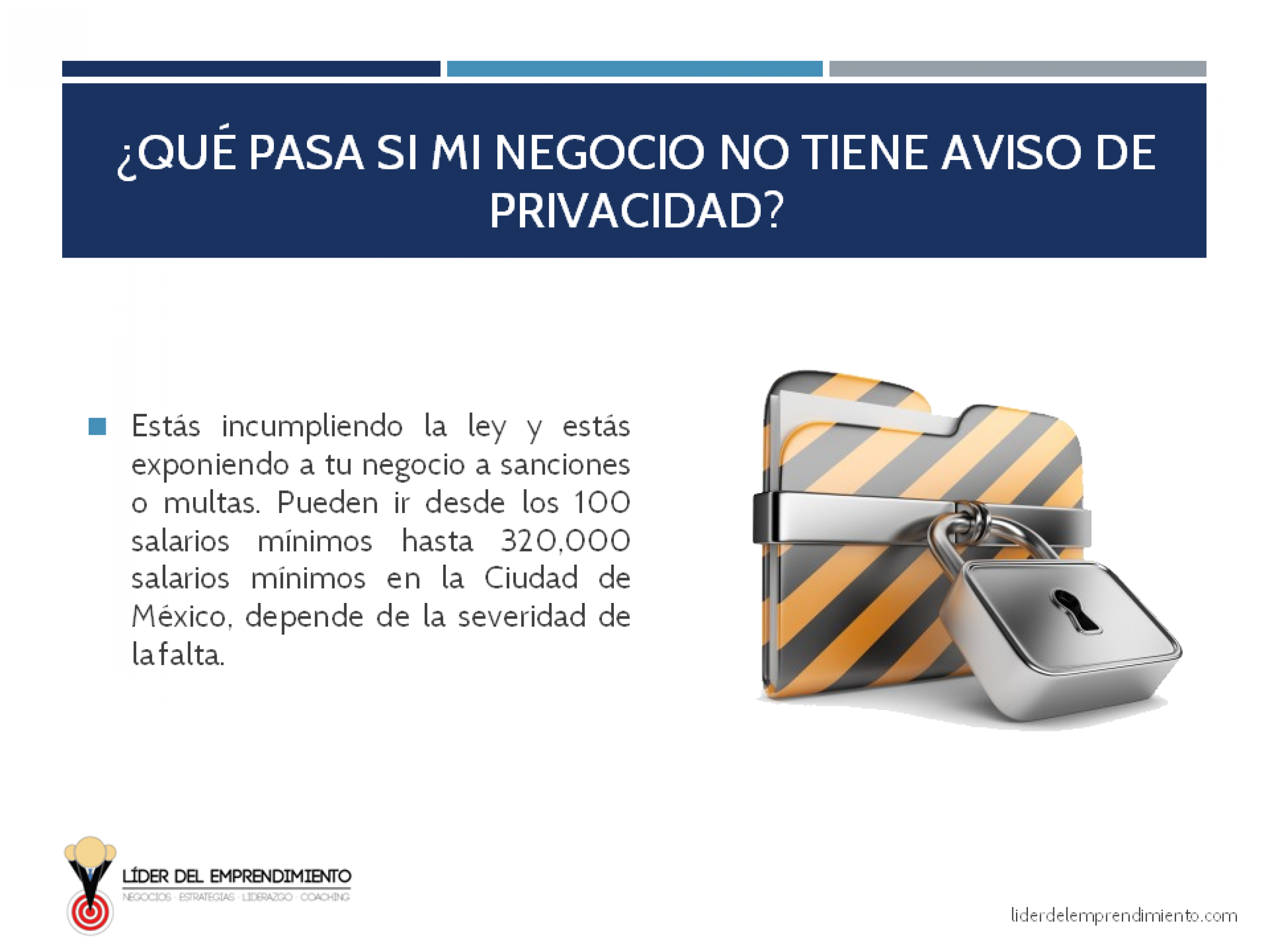 ¿QUÉ PASA SI MI NEGOCIO NO TIENE AVISO DE PRIVACIDAD?

• Estás incumpliendo la ley y estás exponiendo a tu negocio a sanciones o multas. Pueden ir desde los 100 salarios mínimos hasta 320,000 salarios mínimos en la Ciudad de México, depende de la severidad de la falta.

LÍDER DEL EMPRENDIMIENTO
NEGOCIOS · ESTRATEGIAS · LIDERAZGO · COACHING

liderdelemprendimiento.com